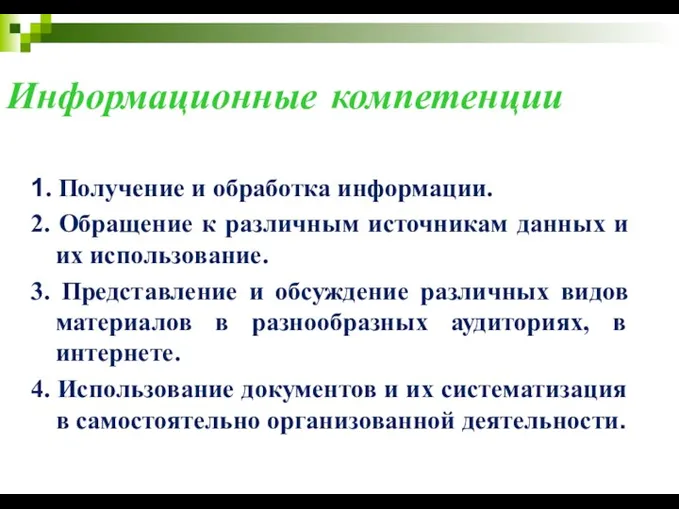 Информационные компетенции

1. Получение и обработка информации.

2. Обращение к различным источникам данных и их использование.

3. Представление и обсуждение различных видов материалов в разнообразных аудиториях, в интернете.

4. Использование документов и их систематизация в самостоятельно организованной деятельности.